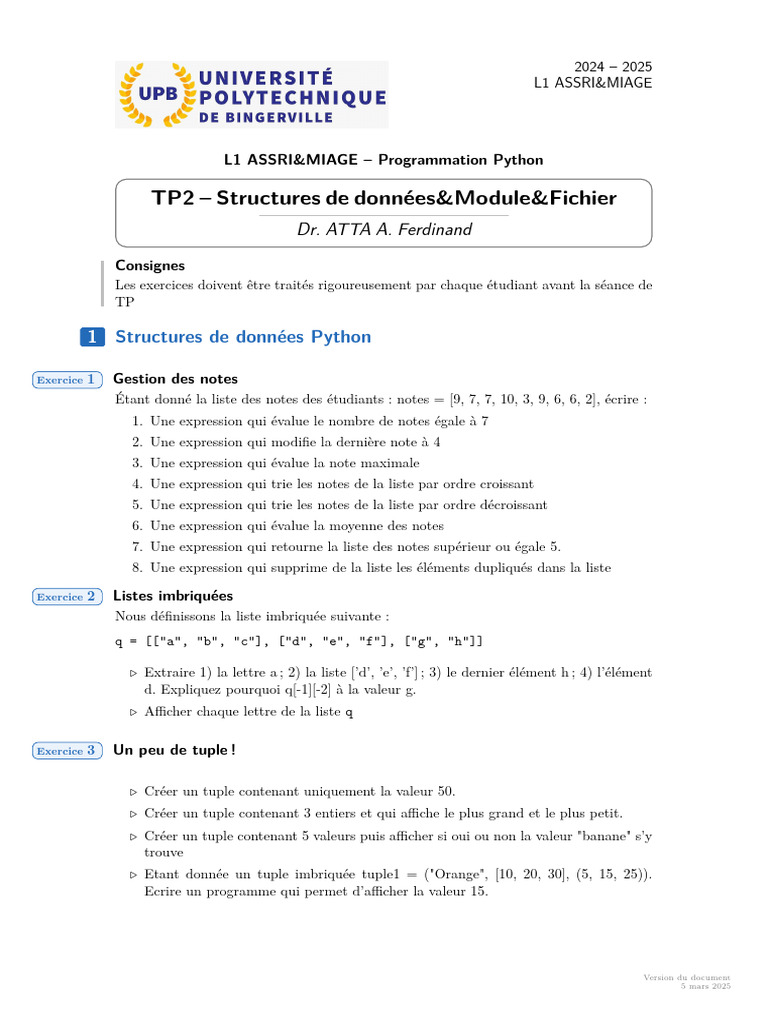 UPB UNIVERSITÉ POLYTECHNIQUE DE BINGERVILLE

2024 – 2025
L1 ASSRI&MIAGE

L1 ASSRI&MIAGE – Programmation Python

TP2 – Structures de données&Module&Fichier
Dr. ATTA A. Ferdinand

Consignes
Les exercices doivent être traités rigoureusement par chaque étudiant avant la séance de TP

1 Structures de données Python

Exercice 1 Gestion des notes
Étant donné la liste des notes des étudiants : notes = [9, 7, 7, 10, 3, 9, 6, 6, 2], écrire :
1. Une expression qui évalue le nombre de notes égale à 7
2. Une expression qui modifie la dernière note à 4
3. Une expression qui évalue la note maximale
4. Une expression qui trie les notes de la liste par ordre croissant
5. Une expression qui trie les notes de la liste par ordre décroissant
6. Une expression qui évalue la moyenne des notes
7. Une expression qui retourne la liste des notes supérieur ou égale 5.
8. Une expression qui supprime de la liste les éléments dupliqués dans la liste

Exercice 2 Listes imbriquées
Nous définissons la liste imbriquée suivante :
q = [["a", "b", "c"], ["d", "e", "f"], ["g", "h"]]

▷ Extraire 1) la lettre a ; 2) la liste ['d', 'e', 'f'] ; 3) le dernier élément h ; 4) l'élément d. Expliquez pourquoi q[-1][-2] à la valeur g.
▷ Afficher chaque lettre de la liste q

Exercice 3 Un peu de tuple !

▷ Créer un tuple contenant uniquement la valeur 50.
▷ Créer un tuple contenant 3 entiers et qui affiche le plus grand et le plus petit.
▷ Créer un tuple contenant 5 valeurs puis afficher si oui ou non la valeur "banane" s'y trouve
▷ Etant donnée un tuple imbriquée tuple1 = ("Orange", [10, 20, 30], (5, 15, 25)). Ecrire un programme qui permet d'afficher la valeur 15.

Version du document
5 mars 2025